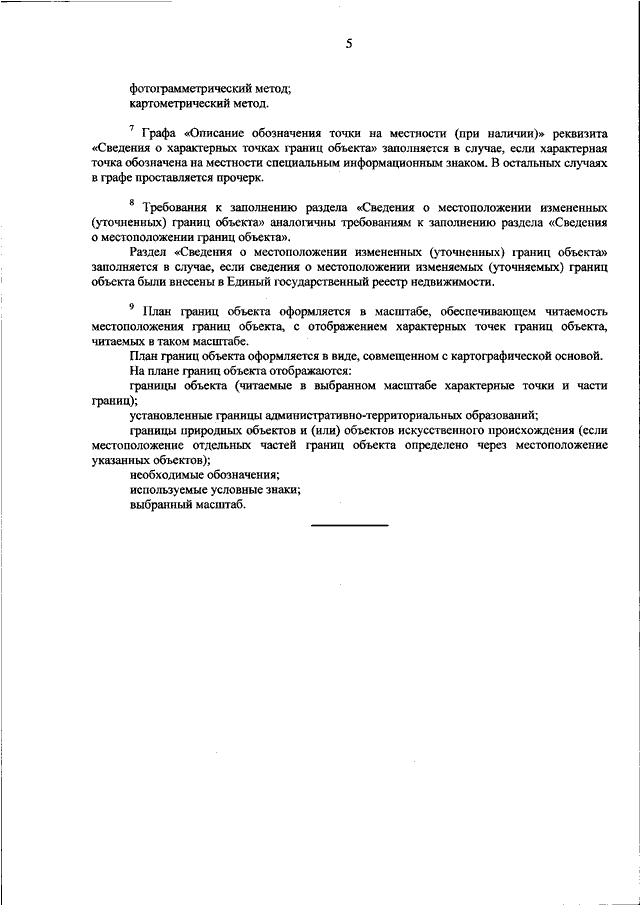 5

фотограмметрический метод;
картометрический метод.

$^7$ Графа «Описание обозначения точки на местности (при наличии)» реквизита «Сведения о характерных точках границ объекта» заполняется в случае, если характерная точка обозначена на местности специальным информационным знаком. В остальных случаях в графе проставляется прочерк.

$^8$ Требования к заполнению раздела «Сведения о местоположении измененных (уточненных) границ объекта» аналогичны требованиям к заполнению раздела «Сведения о местоположении границ объекта».

Раздел «Сведения о местоположении измененных (уточненных) границ объекта» заполняется в случае, если сведения о местоположении изменяемых (уточняемых) границ объекта были внесены в Единый государственный реестр недвижимости.

$^9$ План границ объекта оформляется в масштабе, обеспечивающем читаемость местоположения границ объекта, с отображением характерных точек границ объекта, читаемых в таком масштабе.

План границ объекта оформляется в виде, совмещенном с картографической основой.

На плане границ объекта отображаются:

границы объекта (читаемые в выбранном масштабе характерные точки и части границ);

установленные границы административно-территориальных образований;

границы природных объектов и (или) объектов искусственного происхождения (если местоположение отдельных частей границ объекта определено через местоположение указанных объектов);

необходимые обозначения;

используемые условные знаки;

выбранный масштаб.